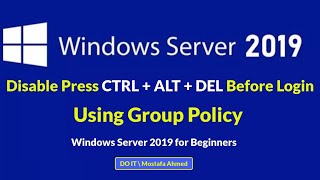 Windows Server 2019

Disable Press CTRL + ALT + DEL Before Login

Using Group Policy

Windows Server 2019 for Beginners

DO IT \ Mostafa Ahmed